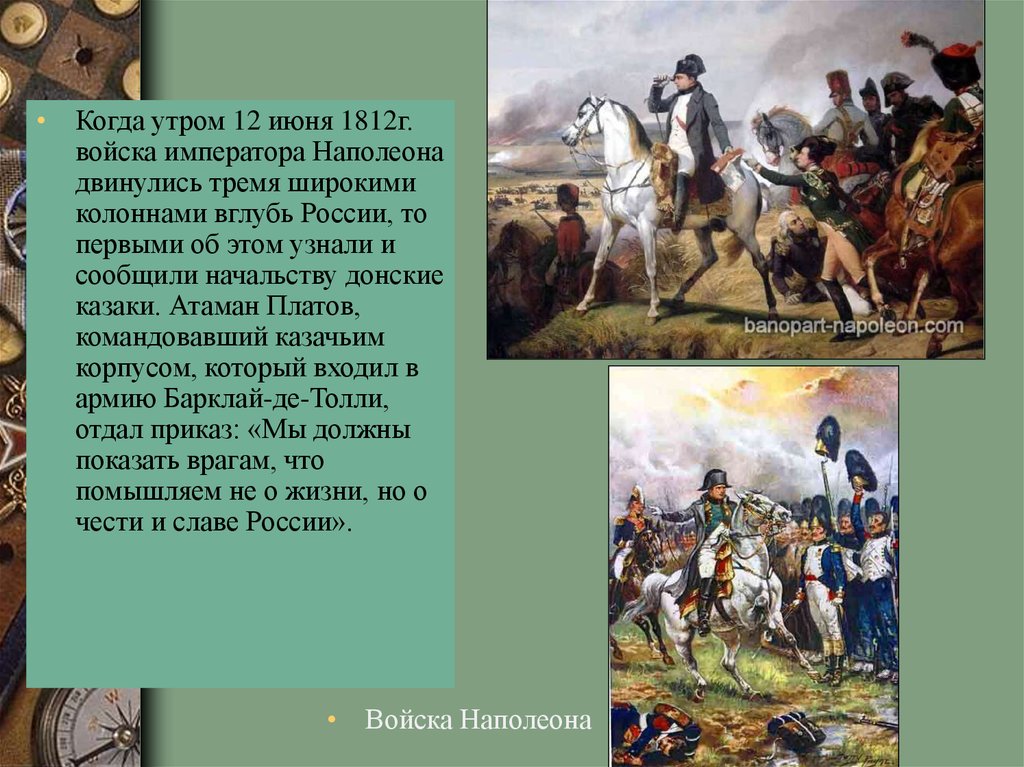 • Когда утром 12 июня 1812г. войска императора Наполеона двинулись тремя широкими колоннами вглубь России, то первыми об этом узнали и сообщили начальству донские казаки. Атаман Платов, командовавший казачьим корпусом, который входил в армию Барклай-де-Толли, отдал приказ: «Мы должны показать врагам, что помышляем не о жизни, но о чести и славе России».

banopart-napoleon.com

• Войска Наполеона